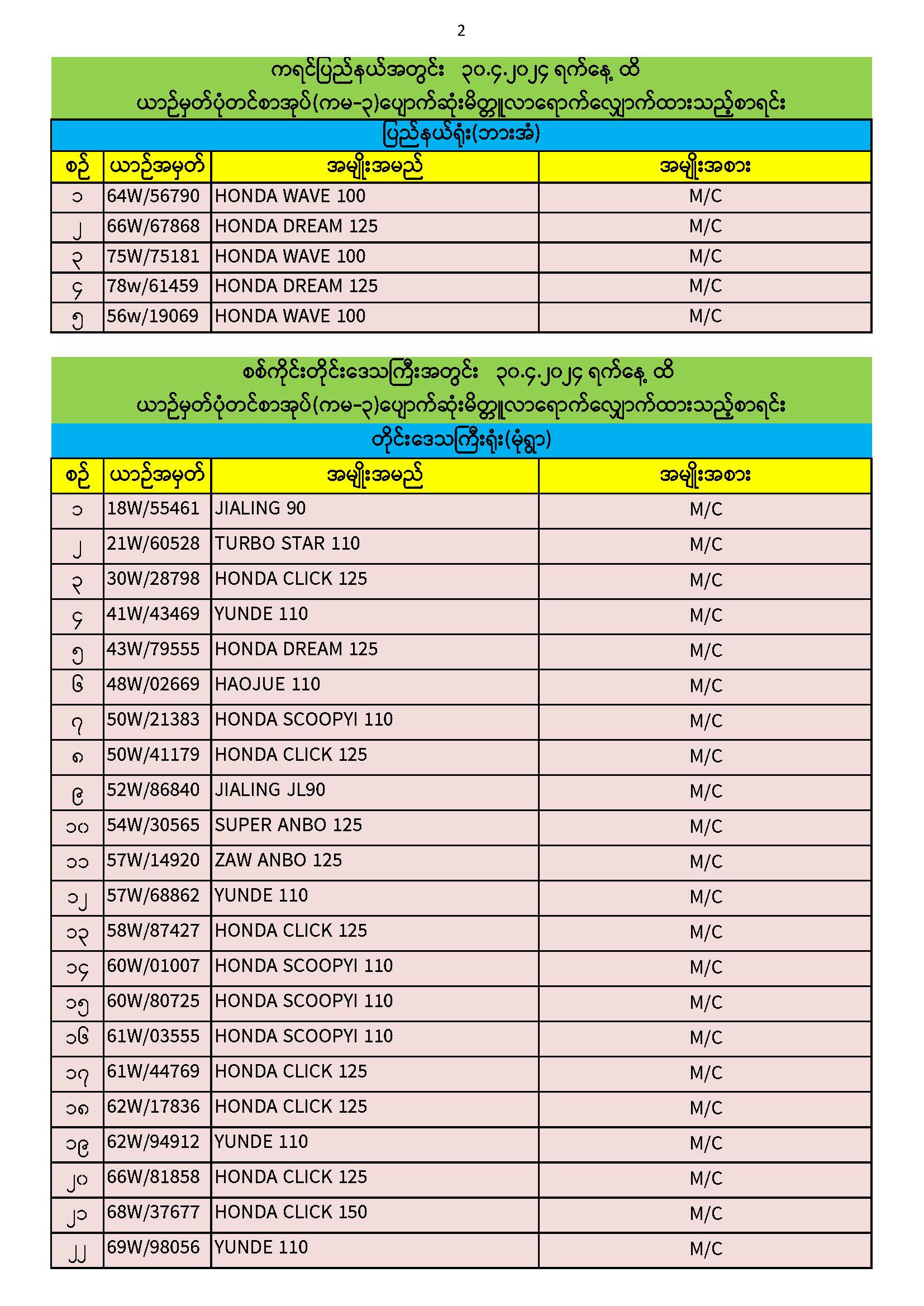 2

ကရင်ပြည်နယ်အတွင်း ၃၀.၄.၂၀၂၄ ရက်နေ့ ထိ
ယာဉ်မှတ်ပုံတင်စာအုပ်(ကမ-၃)ပျောက်ဆုံးမိတ္တူလာရောက်လျှောက်ထားသည့်စာရင်း

ပြည်နယ်ရုံး(ဘားအံ)

| စဉ် | ယာဉ်အမှတ် | အမျိုးအမည် | အမျိုးအစား |
|---|---|---|---|
| ၁ | 64W/56790 | HONDA WAVE 100 | M/C |
| ၂ | 66W/67868 | HONDA DREAM 125 | M/C |
| ၃ | 75W/75181 | HONDA WAVE 100 | M/C |
| ၄ | 78w/61459 | HONDA DREAM 125 | M/C |
| ၅ | 56w/19069 | HONDA WAVE 100 | M/C |

စစ်ကိုင်းတိုင်းဒေသကြီးအတွင်း ၃၀.၄.၂၀၂၄ ရက်နေ့ ထိ
ယာဉ်မှတ်ပုံတင်စာအုပ်(ကမ-၃)ပျောက်ဆုံးမိတ္တူလာရောက်လျှောက်ထားသည့်စာရင်း

တိုင်းဒေသကြီးရုံး(မုံရွာ)

| စဉ် | ယာဉ်အမှတ် | အမျိုးအမည် | အမျိုးအစား |
|---|---|---|---|
| ၁ | 18W/55461 | JIALING 90 | M/C |
| ၂ | 21W/60528 | TURBO STAR 110 | M/C |
| ၃ | 30W/28798 | HONDA CLICK 125 | M/C |
| ၄ | 41W/43469 | YUNDE 110 | M/C |
| ၅ | 43W/79555 | HONDA DREAM 125 | M/C |
| ၆ | 48W/02669 | HAOJUE 110 | M/C |
| ၇ | 50W/21383 | HONDA SCOOPYI 110 | M/C |
| ၈ | 50W/41179 | HONDA CLICK 125 | M/C |
| ၉ | 52W/86840 | JIALING JL90 | M/C |
| ၁၀ | 54W/30565 | SUPER ANBO 125 | M/C |
| ၁၁ | 57W/14920 | ZAW ANBO 125 | M/C |
| ၁၂ | 57W/68862 | YUNDE 110 | M/C |
| ၁၃ | 58W/87427 | HONDA CLICK 125 | M/C |
| ၁၄ | 60W/01007 | HONDA SCOOPYI 110 | M/C |
| ၁၅ | 60W/80725 | HONDA SCOOPYI 110 | M/C |
| ၁၆ | 61W/03555 | HONDA SCOOPYI 110 | M/C |
| ၁၇ | 61W/44769 | HONDA CLICK 125 | M/C |
| ၁၈ | 62W/17836 | HONDA CLICK 125 | M/C |
| ၁၉ | 62W/94912 | YUNDE 110 | M/C |
| ၂၀ | 66W/81858 | HONDA CLICK 125 | M/C |
| ၂၁ | 68W/37677 | HONDA CLICK 150 | M/C |
| ၂၂ | 69W/98056 | YUNDE 110 | M/C |